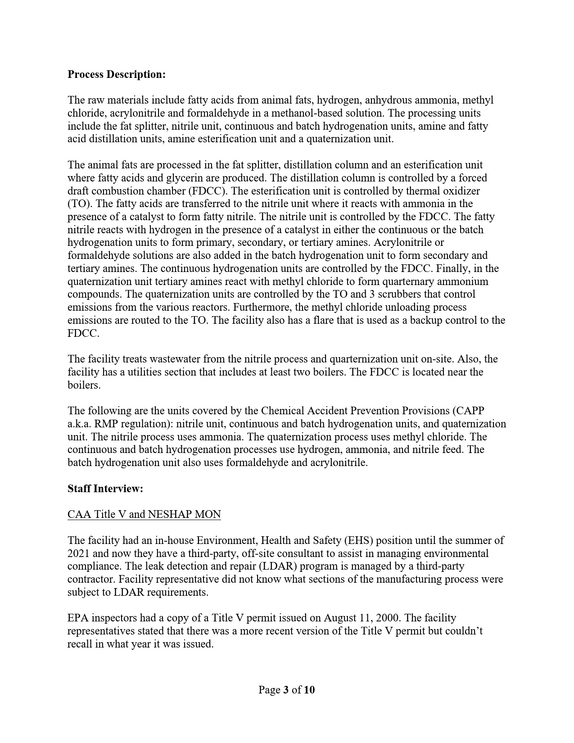 Process Description:

The raw materials include fatty acids from animal fats, hydrogen, anhydrous ammonia, methyl chloride, acrylonitrile and formaldehyde in a methanol-based solution. The processing units include the fat splitter, nitrile unit, continuous and batch hydrogenation units, amine and fatty acid distillation units, amine esterification unit and a quaternization unit.

The animal fats are processed in the fat splitter, distillation column and an esterification unit where fatty acids and glycerin are produced. The distillation column is controlled by a forced draft combustion chamber (FDCC). The esterification unit is controlled by thermal oxidizer (TO). The fatty acids are transferred to the nitrile unit where it reacts with ammonia in the presence of a catalyst to form fatty nitrile. The nitrile unit is controlled by the FDCC. The fatty nitrile reacts with hydrogen in the presence of a catalyst in either the continuous or the batch hydrogenation units to form primary, secondary, or tertiary amines. Acrylonitrile or formaldehyde solutions are also added in the batch hydrogenation unit to form secondary and tertiary amines. The continuous hydrogenation units are controlled by the FDCC. Finally, in the quaternization unit tertiary amines react with methyl chloride to form quarternary ammonium compounds. The quaternization units are controlled by the TO and 3 scrubbers that control emissions from the various reactors. Furthermore, the methyl chloride unloading process emissions are routed to the TO. The facility also has a flare that is used as a backup control to the FDCC.

The facility treats wastewater from the nitrile process and quarternization unit on-site. Also, the facility has a utilities section that includes at least two boilers. The FDCC is located near the boilers.

The following are the units covered by the Chemical Accident Prevention Provisions (CAPP a.k.a. RMP regulation): nitrile unit, continuous and batch hydrogenation units, and quaternization unit. The nitrile process uses ammonia. The quaternization process uses methyl chloride. The continuous and batch hydrogenation processes use hydrogen, ammonia, and nitrile feed. The batch hydrogenation unit also uses formaldehyde and acrylonitrile.

Staff Interview:

CAA Title V and NESHAP MON

The facility had an in-house Environment, Health and Safety (EHS) position until the summer of 2021 and now they have a third-party, off-site consultant to assist in managing environmental compliance. The leak detection and repair (LDAR) program is managed by a third-party contractor. Facility representative did not know what sections of the manufacturing process were subject to LDAR requirements.

EPA inspectors had a copy of a Title V permit issued on August 11, 2000. The facility representatives stated that there was a more recent version of the Title V permit but couldn't recall in what year it was issued.

Page 3 of 10